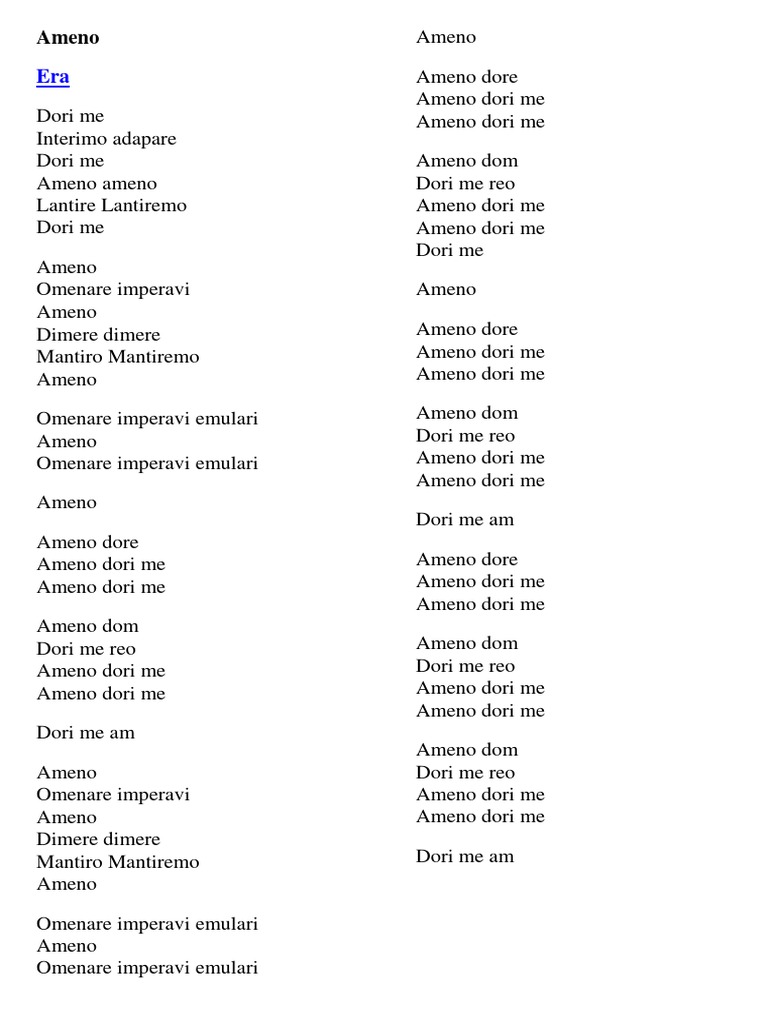 Ameno

Era

Dori me
Interimo adapare
Dori me
Ameno ameno
Lantire Lantiremo
Dori me

Ameno
Omenare imperavi
Ameno
Dimere dimere
Mantiro Mantiremo
Ameno

Omenare imperavi emulari
Ameno
Omenare imperavi emulari

Ameno

Ameno dore
Ameno dori me
Ameno dori me

Ameno dom
Dori me reo
Ameno dori me
Ameno dori me

Dori me am

Ameno
Omenare imperavi
Ameno
Dimere dimere
Mantiro Mantiremo
Ameno

Omenare imperavi emulari
Ameno
Omenare imperavi emulari

Ameno

Ameno dore
Ameno dori me
Ameno dori me

Ameno dom
Dori me reo
Ameno dori me
Ameno dori me
Dori me

Ameno

Ameno dore
Ameno dori me
Ameno dori me

Ameno dom
Dori me reo
Ameno dori me
Ameno dori me

Dori me am

Ameno dore
Ameno dori me
Ameno dori me

Ameno dom
Dori me reo
Ameno dori me
Ameno dori me

Ameno dom
Dori me reo
Ameno dori me
Ameno dori me

Dori me am